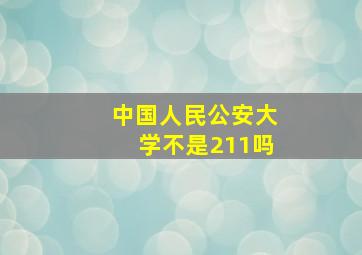 中国人民公安大学不是211吗